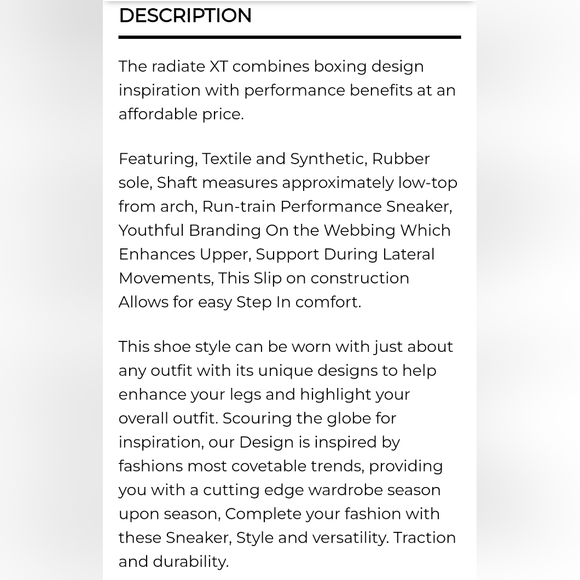 DESCRIPTION

The radiate XT combines boxing design inspiration with performance benefits at an affordable price.

Featuring, Textile and Synthetic, Rubber sole, Shaft measures approximately low-top from arch, Run-train Performance Sneaker, Youthful Branding On the Webbing Which Enhances Upper, Support During Lateral Movements, This Slip on construction Allows for easy Step In comfort.

This shoe style can be worn with just about any outfit with its unique designs to help enhance your legs and highlight your overall outfit. Scouring the globe for inspiration, our Design is inspired by fashions most covetable trends, providing you with a cutting edge wardrobe season upon season, Complete your fashion with these Sneaker, Style and versatility. Traction and durability.